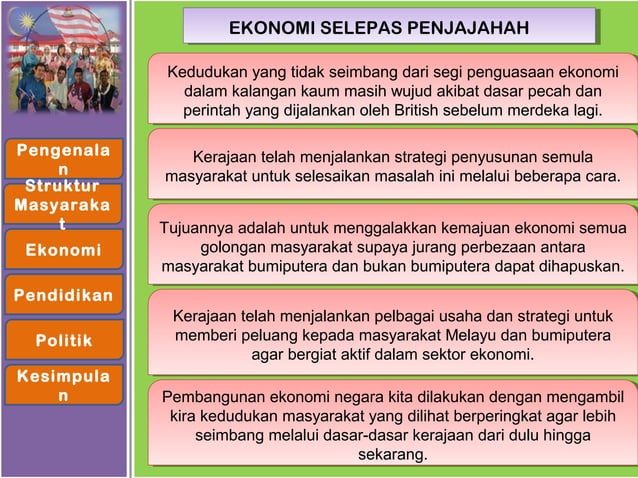 Pengenalan

Struktur Masyarakat

Ekonomi

Pendidikan

Politik

Kesimpulan

EKONOMI SELEPAS PENJAJAHAH

Kedudukan yang tidak seimbang dari segi penguasaan ekonomi dalam kalangan kaum masih wujud akibat dasar pecah dan perintah yang dijalankan oleh British sebelum merdeka lagi.

Kerajaan telah menjalankan strategi penyusunan semula masyarakat untuk selesaikan masalah ini melalui beberapa cara.

Tujuannya adalah untuk menggalakkan kemajuan ekonomi semua golongan masyarakat supaya jurang perbezaan antara masyarakat bumiputera dan bukan bumiputera dapat dihapuskan.

Kerajaan telah menjalankan pelbagai usaha dan strategi untuk memberi peluang kepada masyarakat Melayu dan bumiputera agar bergiat aktif dalam sektor ekonomi.

Pembangunan ekonomi negara kita dilakukan dengan mengambil kira kedudukan masyarakat yang dilihat berperingkat agar lebih seimbang melalui dasar-dasar kerajaan dari dulu hingga sekarang.